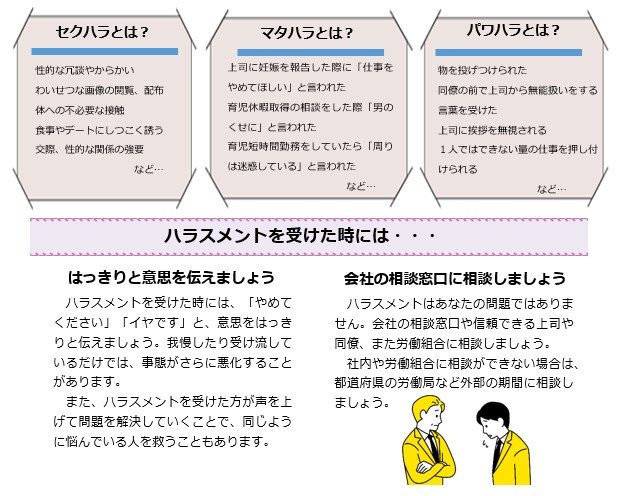 セクハラとは？

性的な冗談やからかい
わいせつな画像の閲覧、配布
体への不必要な接触
食事やデートにしつこく誘う
交際、性的な関係の強要
など…

マタハラとは？

上司に妊娠を報告した際に「仕事をやめてほしい」と言われた
育児休暇取得の相談をした際「男のくせに」と言われた
育児短時間勤務をしていたら「周りは迷惑している」と言われた
など…

パワハラとは？

物を投げつけられた
同僚の前で上司から無能扱いをする言葉を受けた
上司に挨拶を無視される
１人ではできない量の仕事を押し付けられる
など…

ハラスメントを受けた時には・・・

はっきりと意思を伝えましょう

ハラスメントを受けた時には、「やめてください」「イヤです」と、意思をはっきりと伝えましょう。我慢したり受け流しているだけでは、事態がさらに悪化することがあります。

また、ハラスメントを受けた方が声を上げて問題を解決していくことで、同じように悩んでいる人を救うこともあります。

会社の相談窓口に相談しましょう

ハラスメントはあなたの問題ではありません。会社の相談窓口や信頼できる上司や同僚、また労働組合に相談しましょう。

社内や労働組合に相談ができない場合は、都道府県の労働局など外部の期間に相談しましょう。